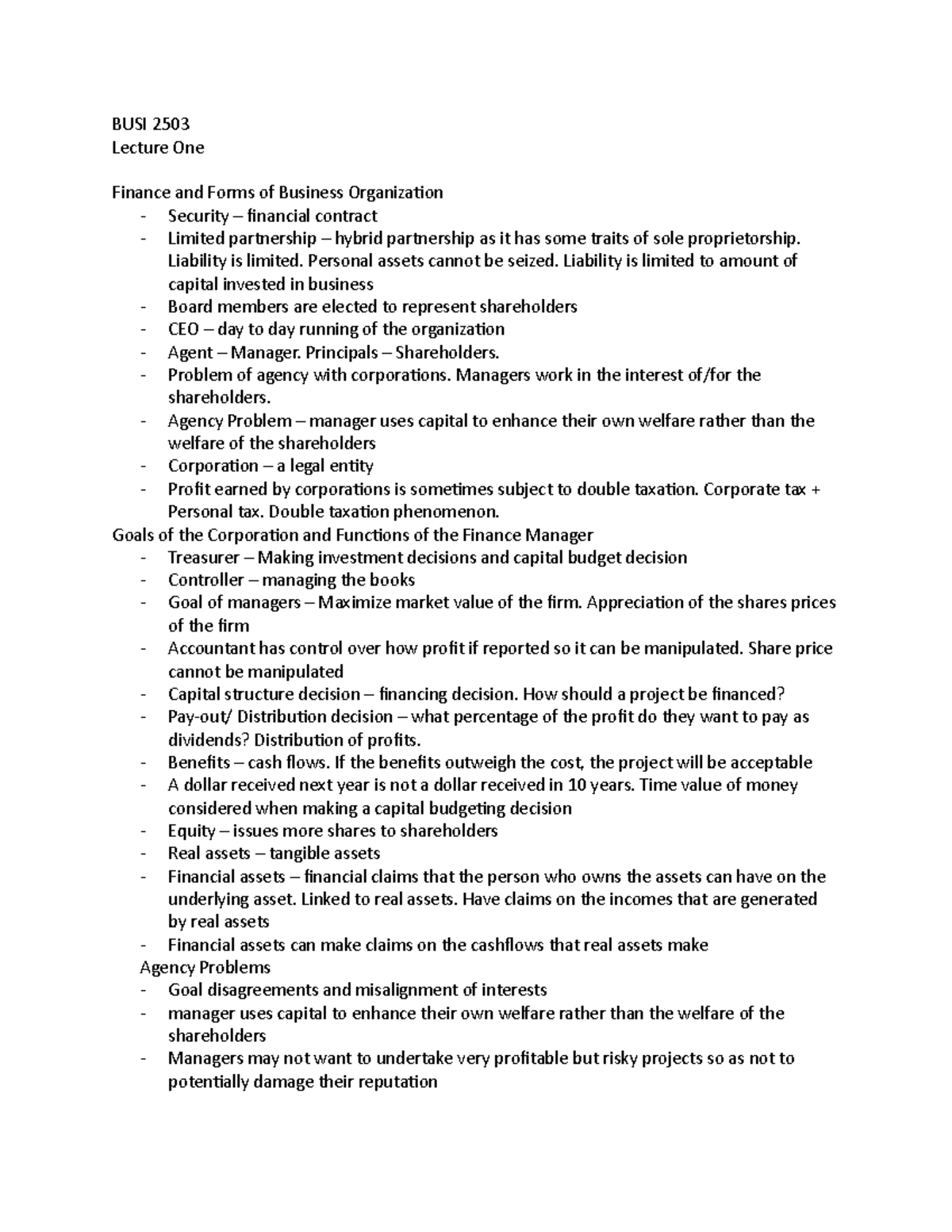 BUSI 2503
Lecture One

Finance and Forms of Business Organization
- Security – financial contract
- Limited partnership – hybrid partnership as it has some traits of sole proprietorship. Liability is limited. Personal assets cannot be seized. Liability is limited to amount of capital invested in business
- Board members are elected to represent shareholders
- CEO – day to day running of the organization
- Agent – Manager. Principals – Shareholders.
- Problem of agency with corporations. Managers work in the interest of/for the shareholders.
- Agency Problem – manager uses capital to enhance their own welfare rather than the welfare of the shareholders
- Corporation – a legal entity
- Profit earned by corporations is sometimes subject to double taxation. Corporate tax + Personal tax. Double taxation phenomenon.

Goals of the Corporation and Functions of the Finance Manager
- Treasurer – Making investment decisions and capital budget decision
- Controller – managing the books
- Goal of managers – Maximize market value of the firm. Appreciation of the shares prices of the firm
- Accountant has control over how profit if reported so it can be manipulated. Share price cannot be manipulated
- Capital structure decision – financing decision. How should a project be financed?
- Pay-out/ Distribution decision – what percentage of the profit do they want to pay as dividends? Distribution of profits.
- Benefits – cash flows. If the benefits outweigh the cost, the project will be acceptable
- A dollar received next year is not a dollar received in 10 years. Time value of money considered when making a capital budgeting decision
- Equity – issues more shares to shareholders
- Real assets – tangible assets
- Financial assets – financial claims that the person who owns the assets can have on the underlying asset. Linked to real assets. Have claims on the incomes that are generated by real assets
- Financial assets can make claims on the cashflows that real assets make

Agency Problems
- Goal disagreements and misalignment of interests
- manager uses capital to enhance their own welfare rather than the welfare of the shareholders
- Managers may not want to undertake very profitable but risky projects so as not to potentially damage their reputation